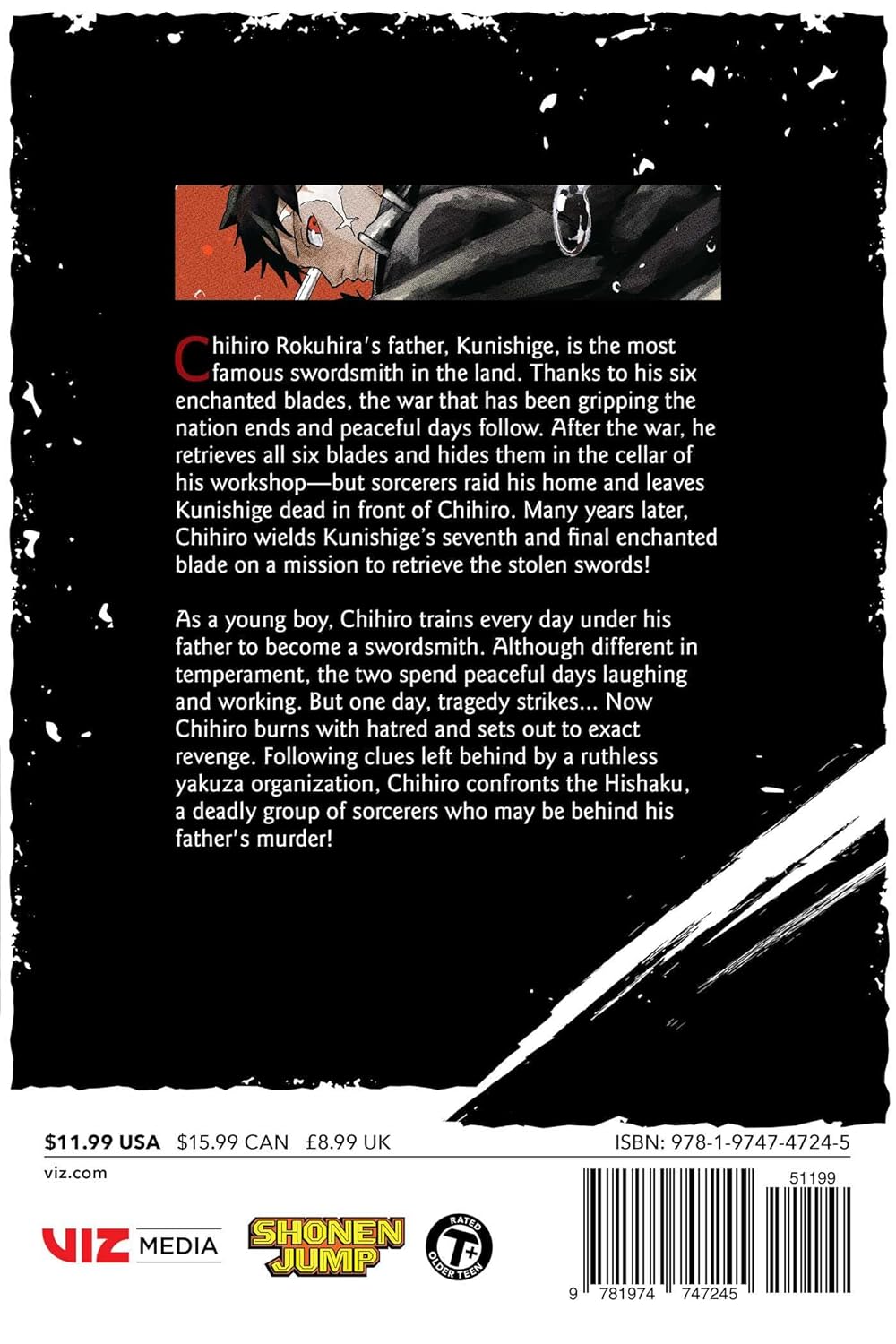 Chihiro Rokuhira's father, Kunishige, is the most famous swordsmith in the land. Thanks to his six enchanted blades, the war that has been gripping the nation ends and peaceful days follow. After the war, he retrieves all six blades and hides them in the cellar of his workshop—but sorcerers raid his home and leaves Kunishige dead in front of Chihiro. Many years later, Chihiro wields Kunishige's seventh and final enchanted blade on a mission to retrieve the stolen swords!

As a young boy, Chihiro trains every day under his father to become a swordsmith. Although different in temperament, the two spend peaceful days laughing and working. But one day, tragedy strikes... Now Chihiro burns with hatred and sets out to exact revenge. Following clues left behind by a ruthless yakuza organization, Chihiro confronts the Hishaku, a deadly group of sorcerers who may be behind his father's murder!

$11.99 USA $15.99 CAN £8.99 UK

ISBN: 978-1-9747-4724-5

viz.com

51199

VIZ MEDIA

SHONEN JUMP

RATED T+ OLDER TEEN

9 781974 747245